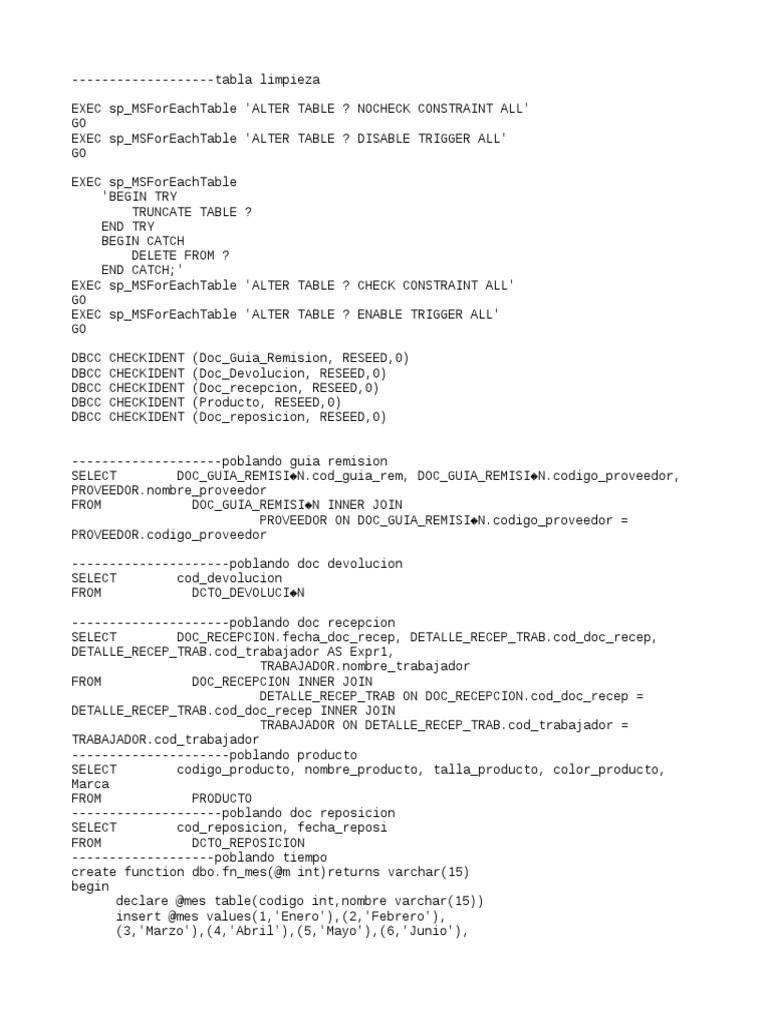 -------------------tabla limpieza

EXEC sp_MSForEachTable 'ALTER TABLE ? NOCHECK CONSTRAINT ALL'
GO
EXEC sp_MSForEachTable 'ALTER TABLE ? DISABLE TRIGGER ALL'
GO

EXEC sp_MSForEachTable
'BEGIN TRY
TRUNCATE TABLE ?
END TRY
BEGIN CATCH
DELETE FROM ?
END CATCH;'
EXEC sp_MSForEachTable 'ALTER TABLE ? CHECK CONSTRAINT ALL'
GO
EXEC sp_MSForEachTable 'ALTER TABLE ? ENABLE TRIGGER ALL'
GO

DBCC CHECKIDENT (Doc_Guia_Remision, RESEED,0)
DBCC CHECKIDENT (Doc_Devolucion, RESEED,0)
DBCC CHECKIDENT (Doc_recepcion, RESEED,0)
DBCC CHECKIDENT (Producto, RESEED,0)
DBCC CHECKIDENT (Doc_reposicion, RESEED,0)

--------------------poblando guia remision
SELECT DOC_GUIA_REMISI◆N.cod_guia_rem, DOC_GUIA_REMISI◆N.codigo_proveedor, PROVEEDOR.nombre_proveedor
FROM DOC_GUIA_REMISI◆N INNER JOIN
PROVEEDOR ON DOC_GUIA_REMISI◆N.codigo_proveedor = PROVEEDOR.codigo_proveedor

---------------------poblando doc devolucion
SELECT cod_devolucion
FROM DCTO_DEVOLUCI◆N

---------------------poblando doc recepcion
SELECT DOC_RECEPCION.fecha_doc_recep, DETALLE_RECEP_TRAB.cod_doc_recep, DETALLE_RECEP_TRAB.cod_trabajador AS Expr1,
TRABAJADOR.nombre_trabajador
FROM DOC_RECEPCION INNER JOIN
DETALLE_RECEP_TRAB ON DOC_RECEPCION.cod_doc_recep = DETALLE_RECEP_TRAB.cod_doc_recep INNER JOIN
TRABAJADOR ON DETALLE_RECEP_TRAB.cod_trabajador = TRABAJADOR.cod_trabajador
---------------------poblando producto
SELECT codigo_producto, nombre_producto, talla_producto, color_producto, Marca
FROM PRODUCTO
--------------------poblando doc reposicion
SELECT cod_reposicion, fecha_reposi
FROM DCTO_REPOSICION
-------------------poblando tiempo
create function dbo.fn_mes(@m int)returns varchar(15)
begin
declare @mes table(codigo int,nombre varchar(15))
insert @mes values(1,'Enero'),(2,'Febrero'),
(3,'Marzo'),(4,'Abril'),(5,'Mayo'),(6,'Junio'),